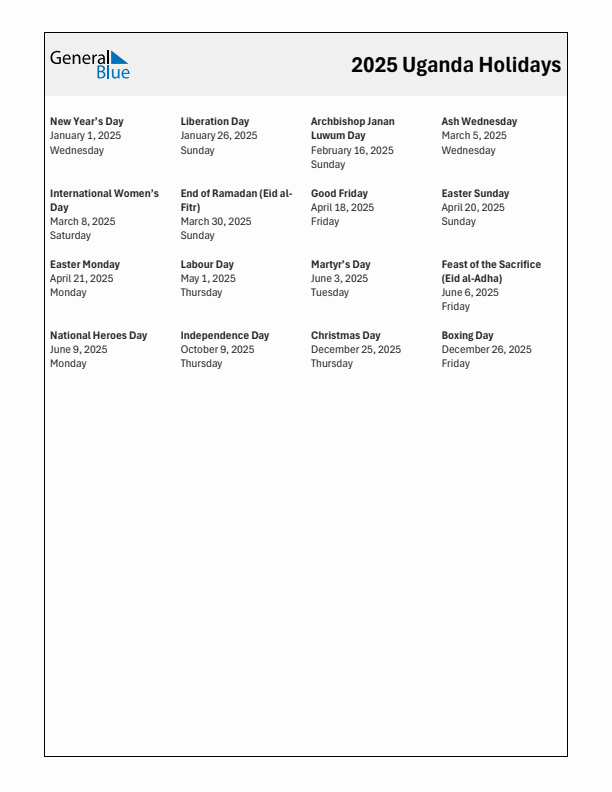 General Blue

2025 Uganda Holidays

New Year's Day
January 1, 2025
Wednesday

Liberation Day
January 26, 2025
Sunday

Archbishop Janan Luwum Day
February 16, 2025
Sunday

Ash Wednesday
March 5, 2025
Wednesday

International Women's Day
March 8, 2025
Saturday

End of Ramadan (Eid al-Fitr)
March 30, 2025
Sunday

Good Friday
April 18, 2025
Friday

Easter Sunday
April 20, 2025
Sunday

Easter Monday
April 21, 2025
Monday

Labour Day
May 1, 2025
Thursday

Martyr's Day
June 3, 2025
Tuesday

Feast of the Sacrifice (Eid al-Adha)
June 6, 2025
Friday

National Heroes Day
June 9, 2025
Monday

Independence Day
October 9, 2025
Thursday

Christmas Day
December 25, 2025
Thursday

Boxing Day
December 26, 2025
Friday